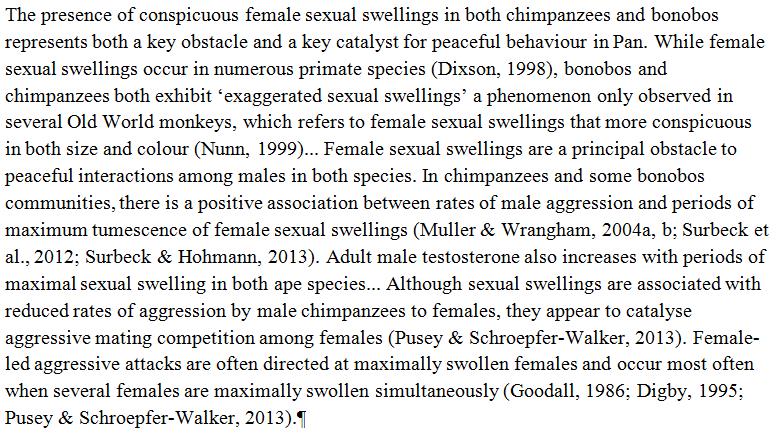 The presence of conspicuous female sexual swellings in both chimpanzees and bonobos represents both a key obstacle and a key catalyst for peaceful behaviour in Pan. While female sexual swellings occur in numerous primate species (Dixson, 1998), bonobos and chimpanzees both exhibit ‘exaggerated sexual swellings’ a phenomenon only observed in several Old World monkeys, which refers to female sexual swellings that more conspicuous in both size and colour (Nunn, 1999)... Female sexual swellings are a principal obstacle to peaceful interactions among males in both species. In chimpanzees and some bonobos communities, there is a positive association between rates of male aggression and periods of maximum tumescence of female sexual swellings (Muller & Wrangham, 2004a, b; Surbeck et al., 2012; Surbeck & Hohmann, 2013). Adult male testosterone also increases with periods of maximal sexual swelling in both ape species... Although sexual swellings are associated with reduced rates of aggression by male chimpanzees to females, they appear to catalyse aggressive mating competition among females (Pusey & Schroepfer-Walker, 2013). Female-led aggressive attacks are often directed at maximally swollen females and occur most often when several females are maximally swollen simultaneously (Goodall, 1986; Digby, 1995; Pusey & Schroepfer-Walker, 2013).¶